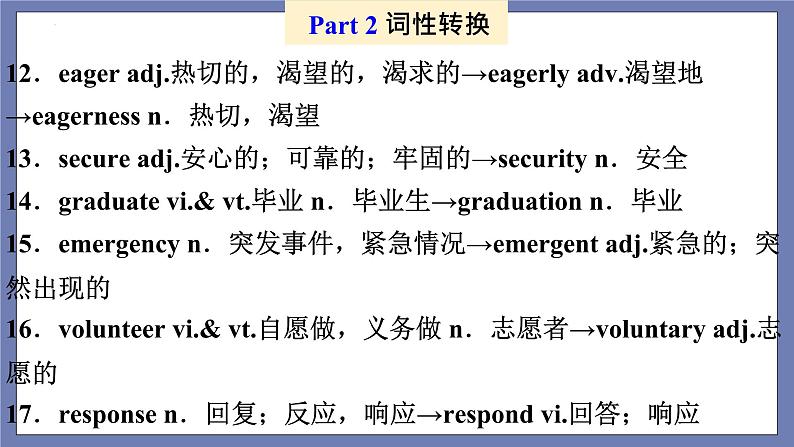 Part 2 词性转换

12．eager adj.热切的，渴望的，渴求的→eagerly adv.渴望地→eagerness n．热切，渴望

13．secure adj.安心的；可靠的；牢固的→security n．安全

14．graduate vi.& vt.毕业 n．毕业生→graduation n．毕业

15．emergency n．突发事件，紧急情况→emergent adj.紧急的；突然出现的

16．volunteer vi.& vt.自愿做，义务做 n．志愿者→voluntary adj.志愿的

17．response n．回复；反应，响应→respond vi.回答；响应